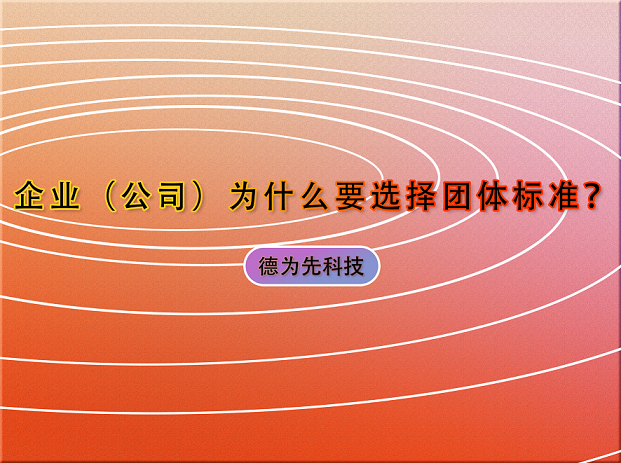 企业（公司）为什么要选择团体标准？

德为先科技